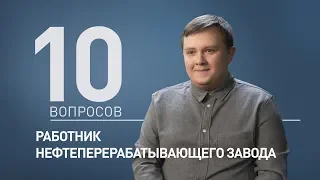 10
ВОПРОСОВ

РАБОТНИК
НЕФТЕПЕРЕРАБАТЫВАЮЩЕГО ЗАВОДА